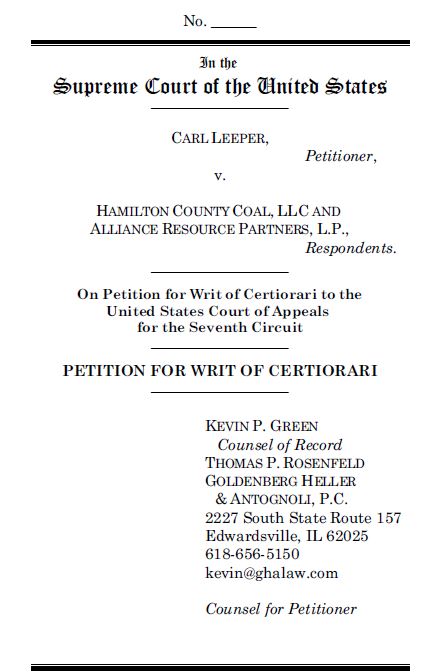 No. ______

In the
Supreme Court of the United States

CARL LEEPER,
Petitioner,
v.

HAMILTON COUNTY COAL, LLC AND ALLIANCE RESOURCE PARTNERS, L.P.,
Respondents.

On Petition for Writ of Certiorari to the United States Court of Appeals for the Seventh Circuit

PETITION FOR WRIT OF CERTIORARI

KEVIN P. GREEN
Counsel of Record
THOMAS P. ROSENFELD
GOLDENBERG HELLER
& ANTOGNOLI, P.C.
2227 South State Route 157
Edwardsville, IL 62025
618-656-5150
kevin@ghalaw.com

Counsel for Petitioner